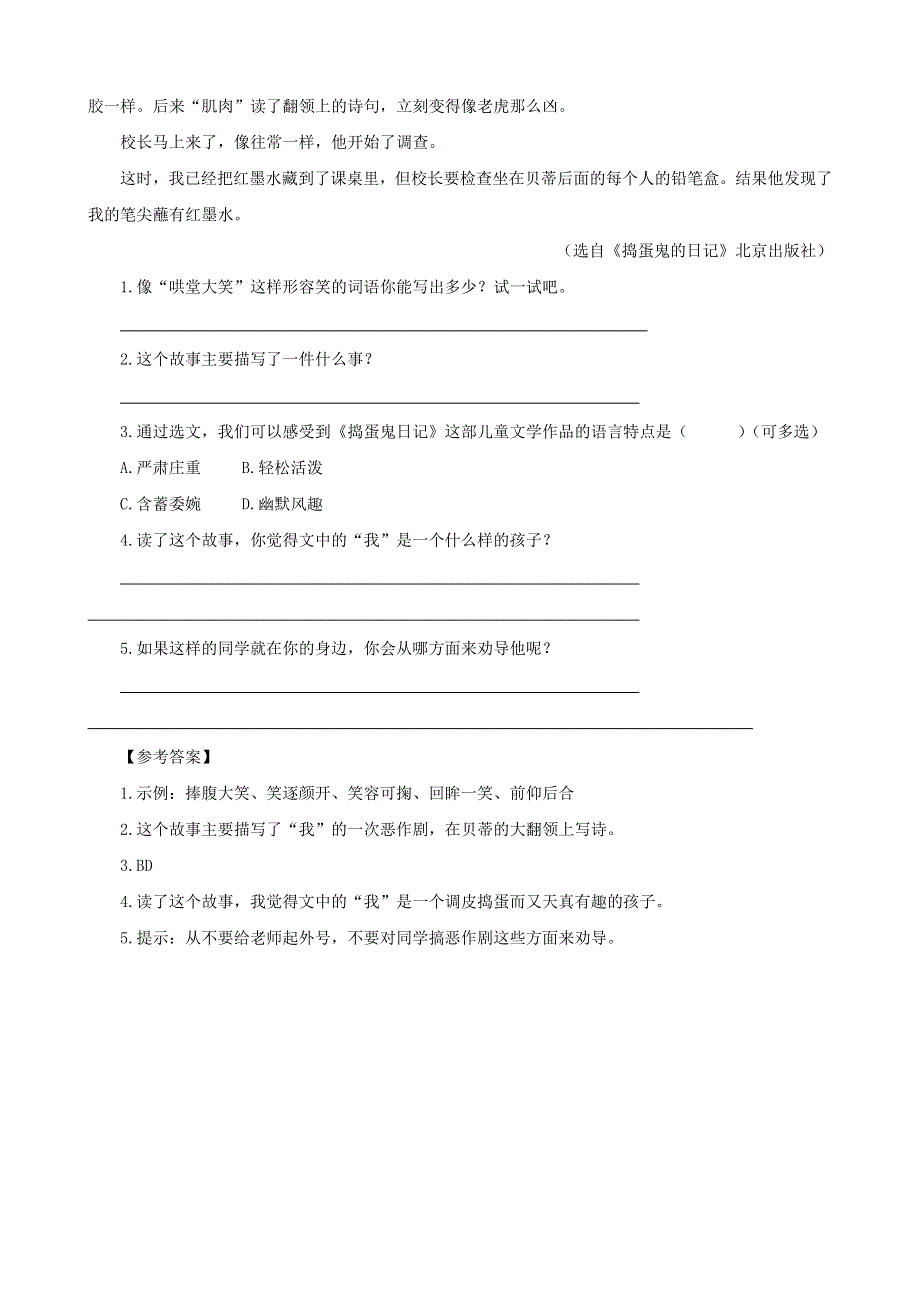 胶一样。后来“肌肉”读了翻领上的诗句，立刻变得像老虎那么凶。

校长马上来了，像往常一样，他开始了调查。

这时，我已经把红墨水藏到了课桌里，但校长要检查坐在贝蒂后面的每个人的铅笔盒。结果他发现了我的笔尖蘸有红墨水。

（选自《捣蛋鬼的日记》北京出版社）

1.像“哄堂大笑”这样形容笑的词语你能写出多少？试一试吧。

2.这个故事主要描写了一件什么事？

3.通过选文，我们可以感受到《捣蛋鬼日记》这部儿童文学作品的语言特点是（　　）（可多选）

A.严肃庄重　　B.轻松活泼

C.含蓄委婉　　D.幽默风趣

4.读了这个故事，你觉得文中的“我”是一个什么样的孩子？

5.如果这样的同学就在你的身边，你会从哪方面来劝导他呢？

【参考答案】

1.示例：捧腹大笑、笑逐颜开、笑容可掬、回眸一笑、前仰后合

2.这个故事主要描写了“我”的一次恶作剧，在贝蒂的大翻领上写诗。

3.BD

4.读了这个故事，我觉得文中的“我”是一个调皮捣蛋而又天真有趣的孩子。

5.提示：从不要给老师起外号，不要对同学搞恶作剧这些方面来劝导。